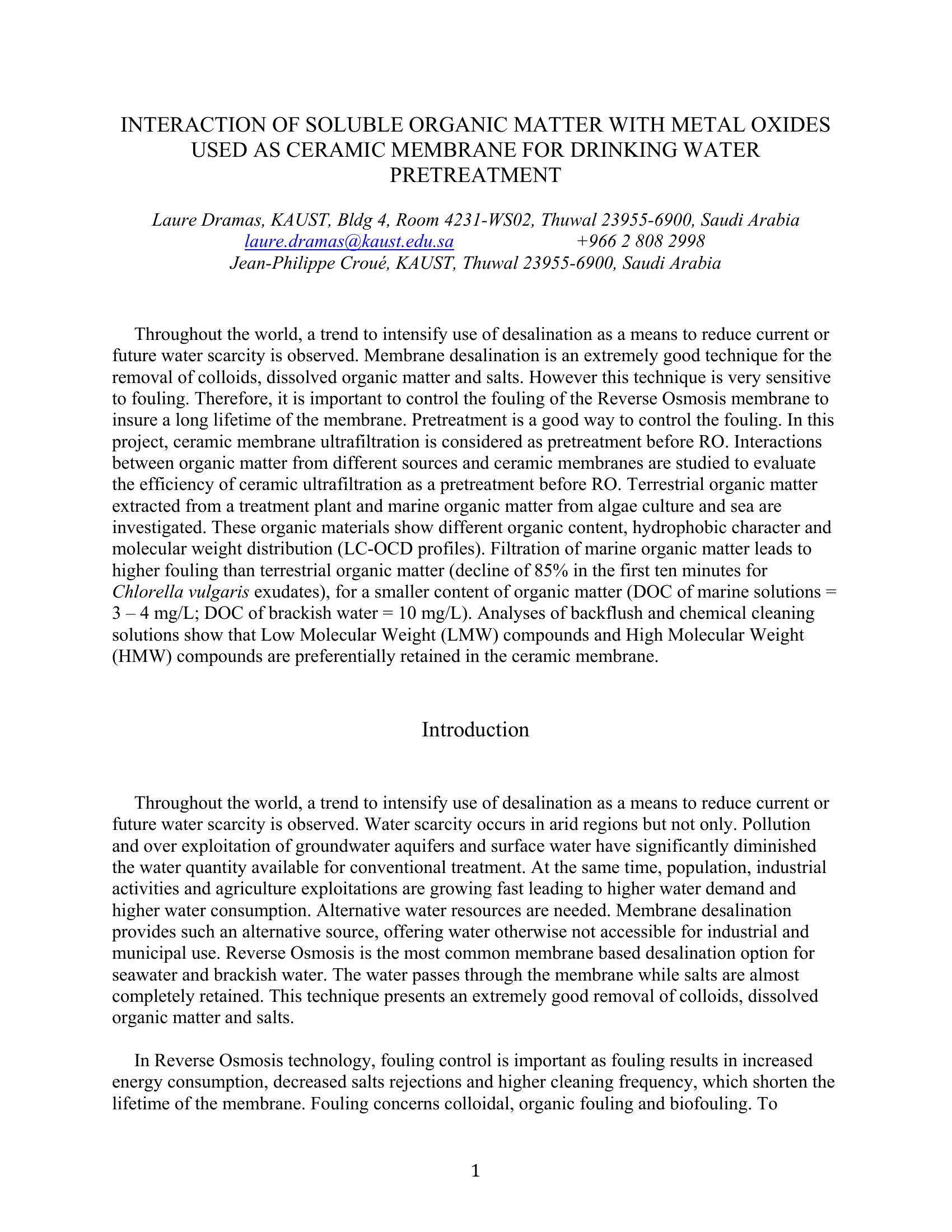 INTERACTION OF SOLUBLE ORGANIC MATTER WITH METAL OXIDES USED AS CERAMIC MEMBRANE FOR DRINKING WATER PRETREATMENT

Laure Dramas, KAUST, Bldg 4, Room 4231-WS02, Thuwal 23955-6900, Saudi Arabia
laure.dramas@kaust.edu.sa +966 2 808 2998
Jean-Philippe Croué, KAUST, Thuwal 23955-6900, Saudi Arabia

Throughout the world, a trend to intensify use of desalination as a means to reduce current or future water scarcity is observed. Membrane desalination is an extremely good technique for the removal of colloids, dissolved organic matter and salts. However this technique is very sensitive to fouling. Therefore, it is important to control the fouling of the Reverse Osmosis membrane to insure a long lifetime of the membrane. Pretreatment is a good way to control the fouling. In this project, ceramic membrane ultrafiltration is considered as pretreatment before RO. Interactions between organic matter from different sources and ceramic membranes are studied to evaluate the efficiency of ceramic ultrafiltration as a pretreatment before RO. Terrestrial organic matter extracted from a treatment plant and marine organic matter from algae culture and sea are investigated. These organic materials show different organic content, hydrophobic character and molecular weight distribution (LC-OCD profiles). Filtration of marine organic matter leads to higher fouling than terrestrial organic matter (decline of 85% in the first ten minutes for Chlorella vulgaris exudates), for a smaller content of organic matter (DOC of marine solutions = 3 – 4 mg/L; DOC of brackish water = 10 mg/L). Analyses of backflush and chemical cleaning solutions show that Low Molecular Weight (LMW) compounds and High Molecular Weight (HMW) compounds are preferentially retained in the ceramic membrane.

Introduction

Throughout the world, a trend to intensify use of desalination as a means to reduce current or future water scarcity is observed. Water scarcity occurs in arid regions but not only. Pollution and over exploitation of groundwater aquifers and surface water have significantly diminished the water quantity available for conventional treatment. At the same time, population, industrial activities and agriculture exploitations are growing fast leading to higher water demand and higher water consumption. Alternative water resources are needed. Membrane desalination provides such an alternative source, offering water otherwise not accessible for industrial and municipal use. Reverse Osmosis is the most common membrane based desalination option for seawater and brackish water. The water passes through the membrane while salts are almost completely retained. This technique presents an extremely good removal of colloids, dissolved organic matter and salts.

In Reverse Osmosis technology, fouling control is important as fouling results in increased energy consumption, decreased salts rejections and higher cleaning frequency, which shorten the lifetime of the membrane. Fouling concerns colloidal, organic fouling and biofouling. To

1